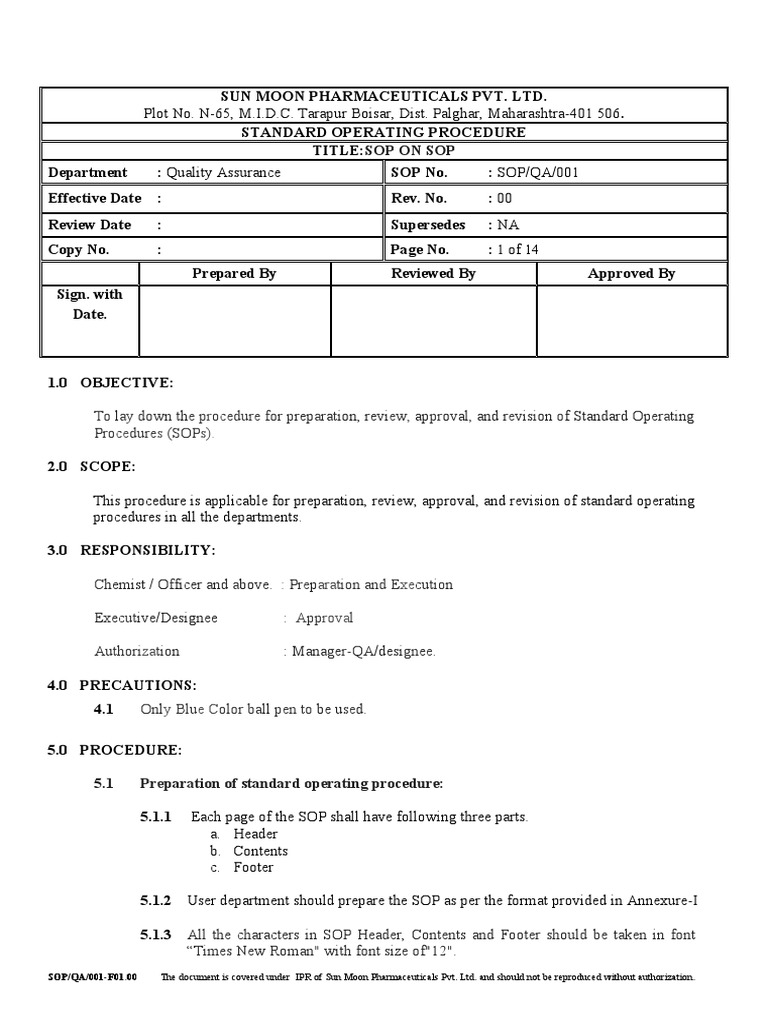 SUN MOON PHARMACEUTICALS PVT. LTD.
Plot No. N-65, M.I.D.C. Tarapur Boisar, Dist. Palghar, Maharashtra-401 506.
STANDARD OPERATING PROCEDURE
TITLE:SOP ON SOP

| Department : Quality Assurance | SOP No. : SOP/QA/001 |
|---|---|
| Effective Date : | Rev. No. : 00 |
| Review Date : | Supersedes : NA |
| Copy No. : | Page No. : 1 of 14 |

| | Prepared By | Reviewed By | Approved By |
|---|---|---|---|
| Sign. with Date. | | | |

1.0 OBJECTIVE:

To lay down the procedure for preparation, review, approval, and revision of Standard Operating Procedures (SOPs).

2.0 SCOPE:

This procedure is applicable for preparation, review, approval, and revision of standard operating procedures in all the departments.

3.0 RESPONSIBILITY:

Chemist / Officer and above. : Preparation and Execution

Executive/Designee : Approval

Authorization : Manager-QA/designee.

4.0 PRECAUTIONS:

4.1 Only Blue Color ball pen to be used.

5.0 PROCEDURE:

5.1 Preparation of standard operating procedure:

5.1.1 Each page of the SOP shall have following three parts.
a. Header
b. Contents
c. Footer

5.1.2 User department should prepare the SOP as per the format provided in Annexure-I

5.1.3 All the characters in SOP Header, Contents and Footer should be taken in font "Times New Roman" with font size of"12".

SOP/QA/001-F01.00 The document is covered under IPR of Sun Moon Pharmaceuticals Pvt. Ltd. and should not be reproduced without authorization.